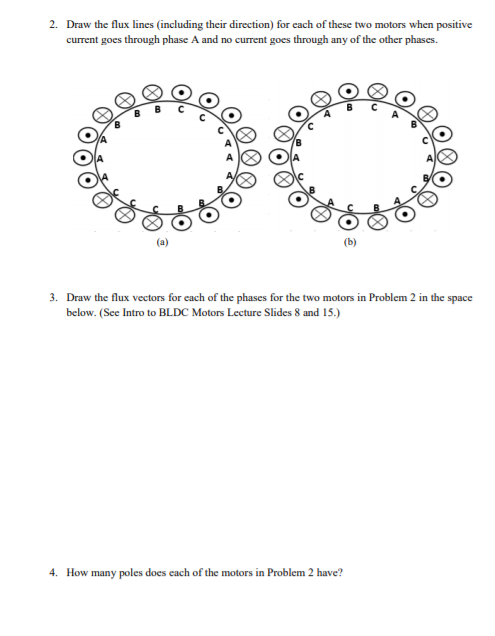 2. Draw the flux lines (including their direction) for each of these two motors when positive current goes through phase A and no current goes through any of the other phases.

B B C C C A A A B B B C C C A A A B

(a)

A B C A B C A B C A B C A B C A B C

(b)

3. Draw the flux vectors for each of the phases for the two motors in Problem 2 in the space below. (See Intro to BLDC Motors Lecture Slides 8 and 15.)

4. How many poles does each of the motors in Problem 2 have?